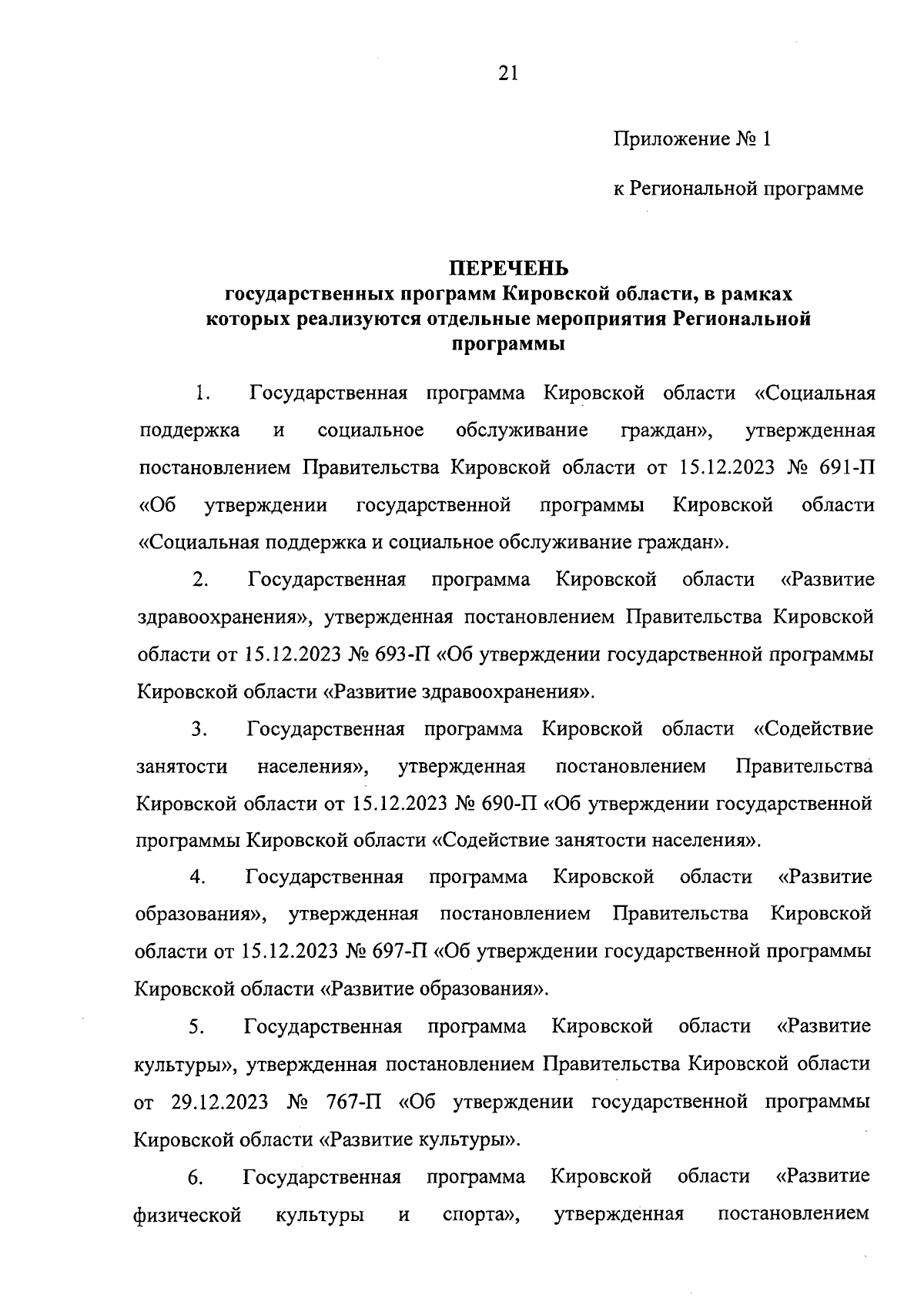 21

Приложение № 1

к Региональной программе

ПЕРЕЧЕНЬ
государственных программ Кировской области, в рамках которых реализуются отдельные мероприятия Региональной программы

1. Государственная программа Кировской области «Социальная поддержка и социальное обслуживание граждан», утвержденная постановлением Правительства Кировской области от 15.12.2023 № 691-П «Об утверждении государственной программы Кировской области «Социальная поддержка и социальное обслуживание граждан».

2. Государственная программа Кировской области «Развитие здравоохранения», утвержденная постановлением Правительства Кировской области от 15.12.2023 № 693-П «Об утверждении государственной программы Кировской области «Развитие здравоохранения».

3. Государственная программа Кировской области «Содействие занятости населения», утвержденная постановлением Правительства Кировской области от 15.12.2023 № 690-П «Об утверждении государственной программы Кировской области «Содействие занятости населения».

4. Государственная программа Кировской области «Развитие образования», утвержденная постановлением Правительства Кировской области от 15.12.2023 № 697-П «Об утверждении государственной программы Кировской области «Развитие образования».

5. Государственная программа Кировской области «Развитие культуры», утвержденная постановлением Правительства Кировской области от 29.12.2023 № 767-П «Об утверждении государственной программы Кировской области «Развитие культуры».

6. Государственная программа Кировской области «Развитие физической культуры и спорта», утвержденная постановлением